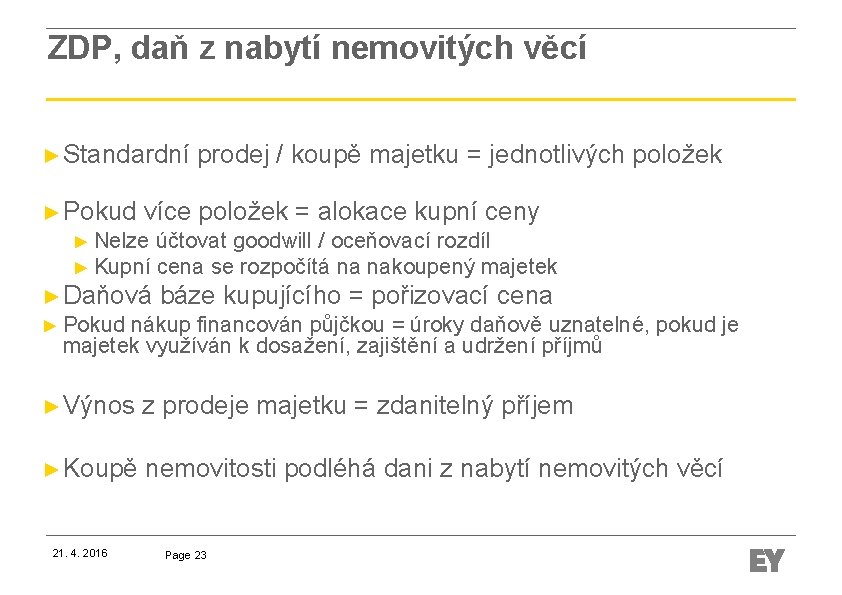 ZDP, daň z nabytí nemovitých věcí

► Standardní prodej / koupě majetku = jednotlivých položek

► Pokud více položek = alokace kupní ceny

► Nelze účtovat goodwill / oceňovací rozdíl

► Kupní cena se rozpočítá na nakoupený majetek

► Daňová báze kupujícího = pořizovací cena

► Pokud nákup financován půjčkou = úroky daňově uznatelné, pokud je majetek využíván k dosažení, zajištění a udržení příjmů

► Výnos z prodeje majetku = zdanitelný příjem

► Koupě nemovitosti podléhá dani z nabytí nemovitých věcí

21. 4. 2016

Page 23

EY